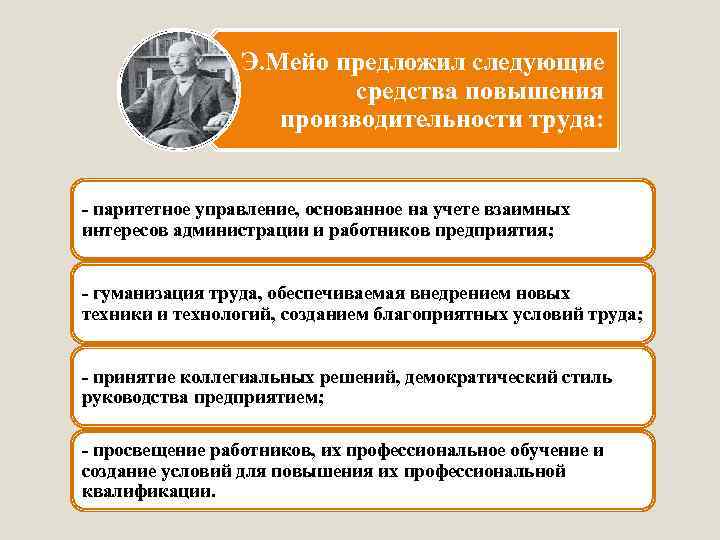 Э.Мейо предложил следующие средства повышения производительности труда:

- паритетное управление, основанное на учете взаимных интересов администрации и работников предприятия;

- гуманизация труда, обеспечиваемая внедрением новых техники и технологий, созданием благоприятных условий труда;

- принятие коллегиальных решений, демократический стиль руководства предприятием;

- просвещение работников, их профессиональное обучение и создание условий для повышения их профессиональной квалификации.